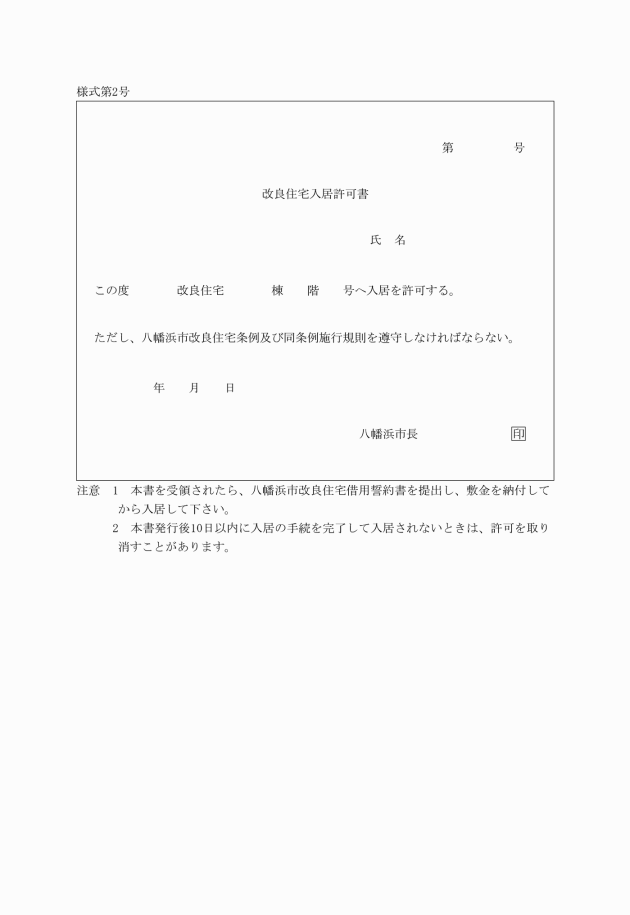 様式第2号

第　　　　号

改良住宅入居許可書

氏　名

この度　　　　改良住宅　　　　棟　　階　　号へ入居を許可する。

ただし、八幡浜市改良住宅条例及び同条例施行規則を遵守しなければならない。

年　　月　　日

八幡浜市長　　　　　　印

注意　1　本書を受領されたら、八幡浜市改良住宅借用誓約書を提出し、敷金を納付してから入居して下さい。
2　本書発行後10日以内に入居の手続を完了して入居されないときは、許可を取り消すことがあります。